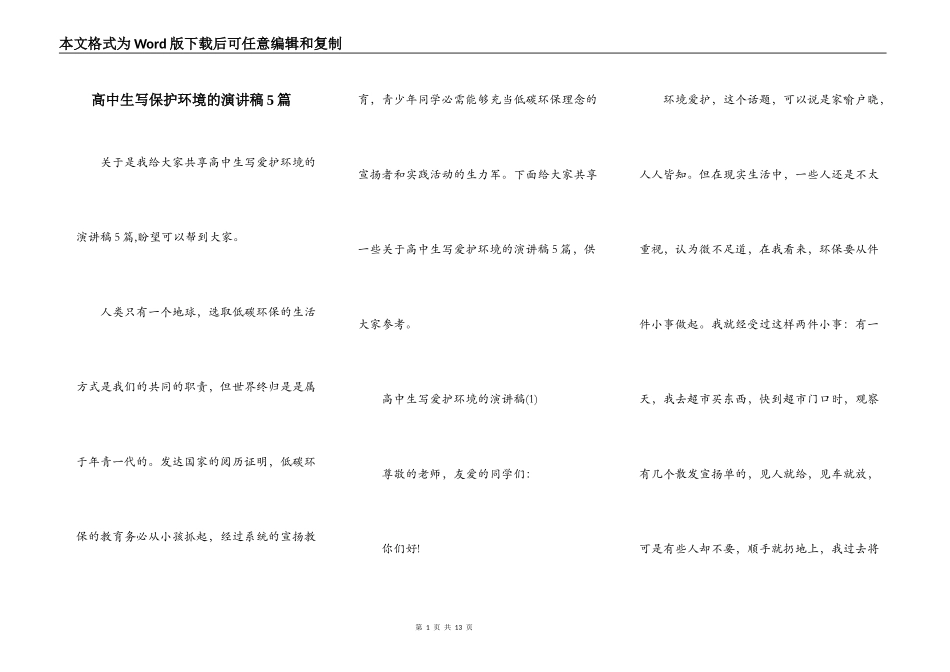 本文格式为Word版下载后可任意编辑和复制

高中生写保护环境的演讲稿5篇

关于是我给大家共享高中生写爱护环境的演讲稿5篇,盼望可以帮到大家。

人类只有一个地球，选取低碳环保的生活方式是我们的共同的职责，但世界终归是是属于年青一代的。发达国家的阅历证明，低碳环保的教育务必从小孩抓起，经过系统的宣扬教育，青少年同学必需能够充当低碳环保理念的宣扬者和实践活动的生力军。下面给大家共享一些关于高中生写爱护环境的演讲稿5篇，供大家参考。

高中生写爱护环境的演讲稿(1)

尊敬的老师，友爱的同学们:

你们好!

环境爱护，这个话题，可以说是家喻户晓，人人皆知。但在现实生活中，一些人还是不太重视，认为微不足道，在我看来，环保要从件件小事做起。我就经受过这样两件小事：有一天，我去超市买东西，快到超市门口时，观察有几个散发宣扬单的，见人就给，见车就放，可是有些人却不要，顺手就扔地上，我过去将

第 1 页 共 13 页